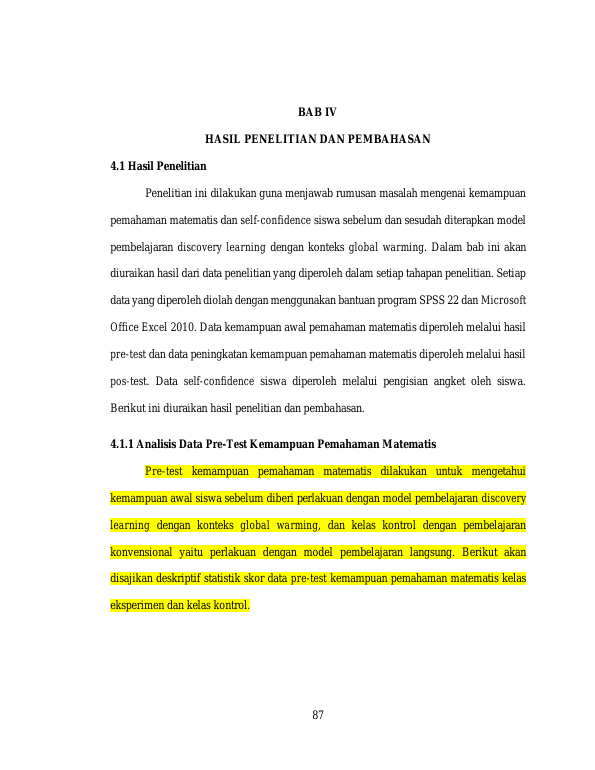 BAB IV

HASIL PENELITIAN DAN PEMBAHASAN

4.1 Hasil Penelitian

Penelitian ini dilakukan guna menjawab rumusan masalah mengenai kemampuan pemahaman matematis dan self-confidence siswa sebelum dan sesudah diterapkan model pembelajaran discovery learning dengan konteks global warming. Dalam bab ini akan diuraikan hasil dari data penelitian yang diperoleh dalam setiap tahapan penelitian. Setiap data yang diperoleh diolah dengan menggunakan bantuan program SPSS 22 dan Microsoft Office Excel 2010. Data kemampuan awal pemahaman matematis diperoleh melalui hasil pre-test dan data peningkatan kemampuan pemahaman matematis diperoleh melalui hasil pos-test. Data self-confidence siswa diperoleh melalui pengisian angket oleh siswa. Berikut ini diuraikan hasil penelitian dan pembahasan.

4.1.1 Analisis Data Pre-Test Kemampuan Pemahaman Matematis

Pre-test kemampuan pemahaman matematis dilakukan untuk mengetahui kemampuan awal siswa sebelum diberi perlakuan dengan model pembelajaran discovery learning dengan konteks global warming, dan kelas kontrol dengan pembelajaran konvensional yaitu perlakuan dengan model pembelajaran langsung. Berikut akan disajikan deskriptif statistik skor data pre-test kemampuan pemahaman matematis kelas eksperimen dan kelas kontrol.

87